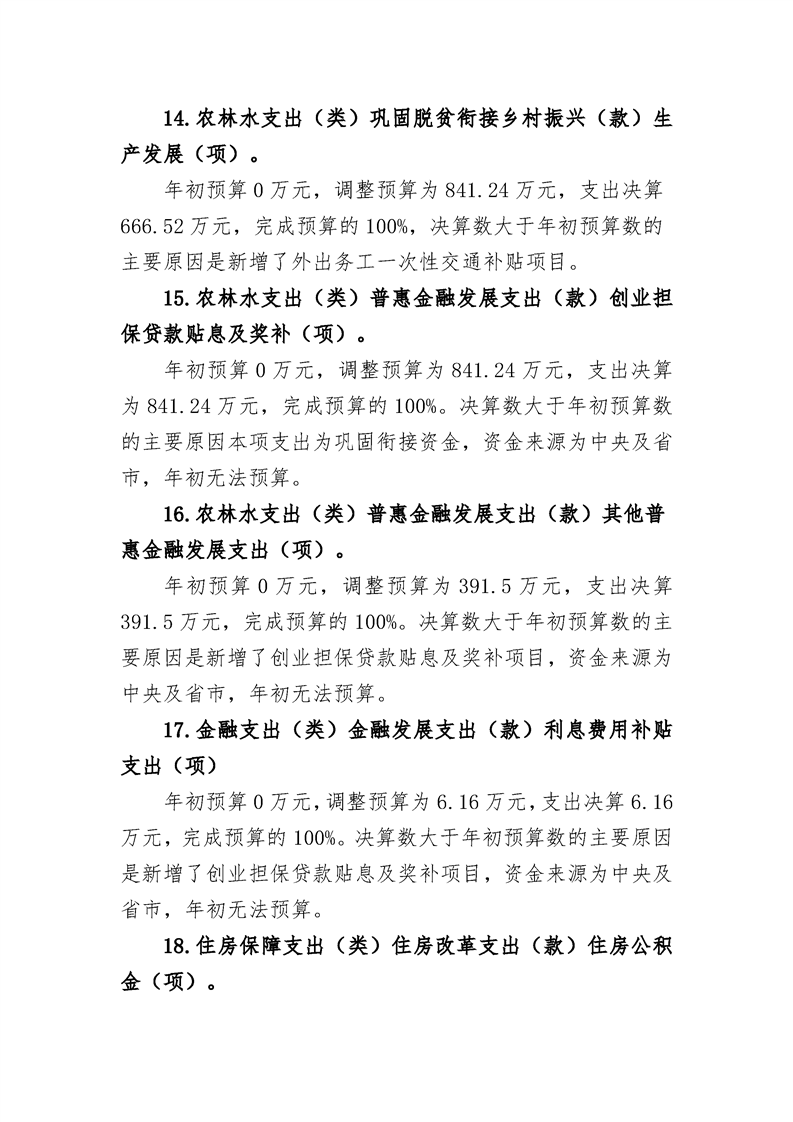 14.农林水支出（类）巩固脱贫衔接乡村振兴（款）生产发展（项）。

年初预算0万元，调整预算为841.24万元，支出决算666.52万元，完成预算的100%，决算数大于年初预算数的主要原因是新增了外出务工一次性交通补贴项目。

15.农林水支出（类）普惠金融发展支出（款）创业担保贷款贴息及奖补（项）。

年初预算0万元，调整预算为841.24万元，支出决算为841.24万元，完成预算的100%。决算数大于年初预算数的主要原因本项支出为巩固衔接资金，资金来源为中央及省市，年初无法预算。

16.农林水支出（类）普惠金融发展支出（款）其他普惠金融发展支出（项）。

年初预算0万元，调整预算为391.5万元，支出决算391.5万元，完成预算的100%。决算数大于年初预算数的主要原因是新增了创业担保贷款贴息及奖补项目，资金来源为中央及省市，年初无法预算。

17.金融支出（类）金融发展支出（款）利息费用补贴支出（项）

年初预算0万元，调整预算为6.16万元，支出决算6.16万元，完成预算的100%。决算数大于年初预算数的主要原因是新增了创业担保贷款贴息及奖补项目，资金来源为中央及省市，年初无法预算。

18.住房保障支出（类）住房改革支出（款）住房公积金（项）。